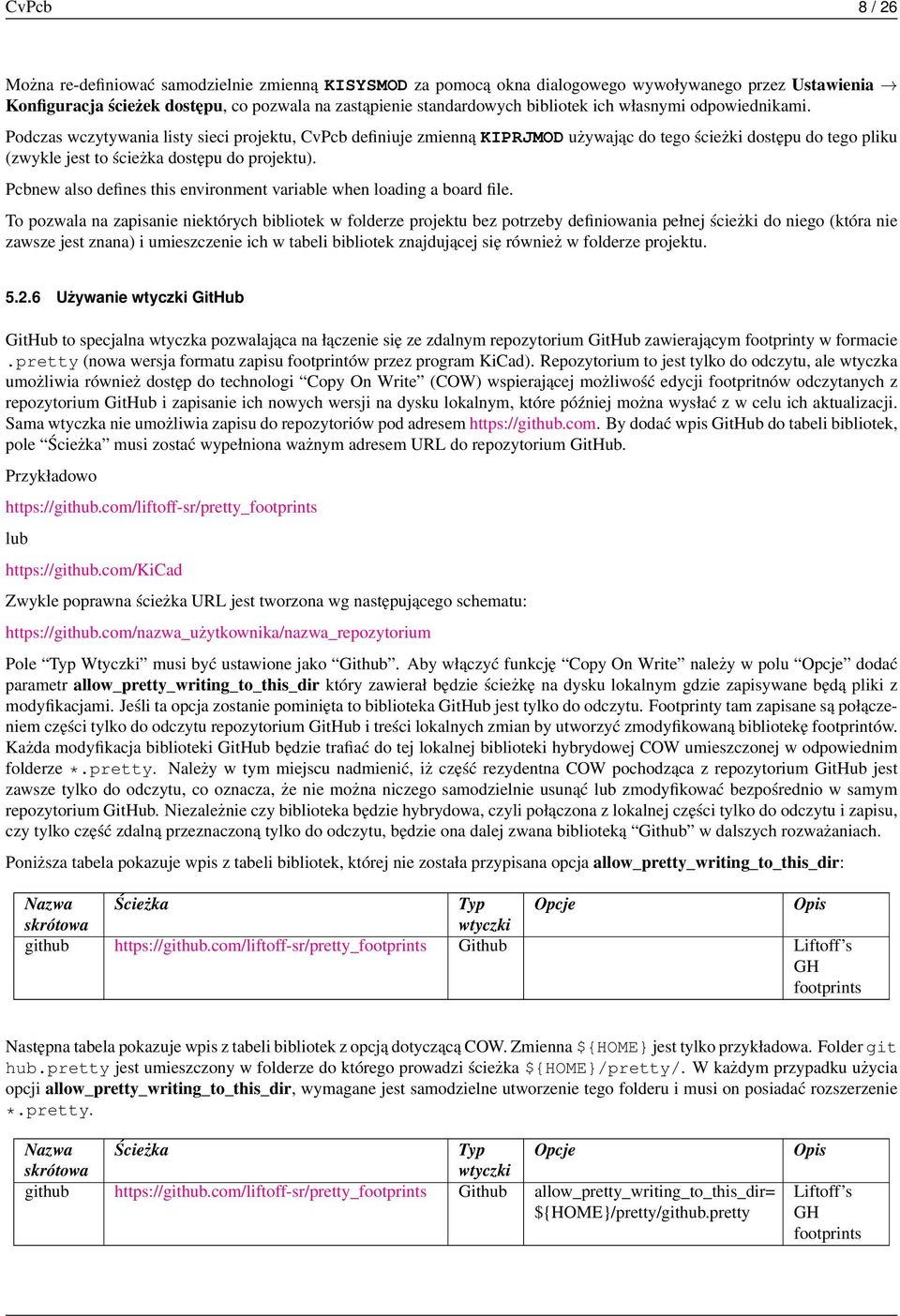 CvPcb 8 / 26

Można re-definiować samodzielnie zmienną KISYSMOD za pomocą okna dialogowego wywoływanego przez Ustawienia → Konfiguracja ścieżek dostępu, co pozwala na zastąpienie standardowych bibliotek ich własnymi odpowiednikami.

Podczas wczytywania listy sieci projektu, CvPcb definiuje zmienną KIPRJMOD używając do tego ścieżki dostępu do tego pliku (zwykle jest to ścieżka dostępu do projektu).

Pcbnew also defines this environment variable when loading a board file.

To pozwala na zapisanie niektórych bibliotek w folderze projektu bez potrzeby definiowania pełnej ścieżki do niego (która nie zawsze jest znana) i umieszczenie ich w tabeli bibliotek znajdującej się również w folderze projektu.

5.2.6 Używanie wtyczki GitHub

GitHub to specjalna wtyczka pozwalająca na łączenie się ze zdalnym repozytorium GitHub zawierającym footprinty w formacie .pretty (nowa wersja formatu zapisu footprintów przez program KiCad). Repozytorium to jest tylko do odczytu, ale wtyczka umożliwia również dostęp do technologi “Copy On Write” (COW) wspierającej możliwość edycji footpritnów odczytanych z repozytorium GitHub i zapisanie ich nowych wersji na dysku lokalnym, które później można wysłać z w celu ich aktualizacji. Sama wtyczka nie umożliwia zapisu do repozytoriów pod adresem https://github.com. By dodać wpis GitHub do tabeli bibliotek, pole “Ścieżka” musi zostać wypełniona ważnym adresem URL do repozytorium GitHub.

Przykładowo

https://github.com/liftoff-sr/pretty_footprints

lub

https://github.com/KiCad

Zwykle poprawna ścieżka URL jest tworzona wg następującego schematu:

https://github.com/nazwa_użytkownika/nazwa_repozytorium

Pole “Typ Wtyczki” musi być ustawione jako “Github”. Aby włączyć funkcję “Copy On Write” należy w polu “Opcje” dodać parametr allow_pretty_writing_to_this_dir który zawierał będzie ścieżkę na dysku lokalnym gdzie zapisywane będą pliki z modyfikacjami. Jeśli ta opcja zostanie pominięta to biblioteka GitHub jest tylko do odczytu. Footprinty tam zapisane są połączeniem części tylko do odczytu repozytorium GitHub i treści lokalnych zmian by utworzyć zmodyfikowaną bibliotekę footprintów. Każda modyfikacja biblioteki GitHub będzie trafiać do tej lokalnej biblioteki hybrydowej COW umieszczonej w odpowiednim folderze *.pretty. Należy w tym miejscu nadmienić, iż część rezydentna COW pochodząca z repozytorium GitHub jest zawsze tylko do odczytu, co oznacza, że nie można niczego samodzielnie usunąć lub zmodyfikować bezpośrednio w samym repozytorium GitHub. Niezależnie czy biblioteka będzie hybrydowa, czyli połączona z lokalnej części tylko do odczytu i zapisu, czy tylko część zdalną przeznaczoną tylko do odczytu, będzie ona dalej zwana biblioteką “Github” w dalszych rozważaniach.

Poniższa tabela pokazuje wpis z tabeli bibliotek, której nie została przypisana opcja allow_pretty_writing_to_this_dir:

| Nazwa skrótowa | Ścieżka | Typ wtyczki | Opcje | Opis |
|---|---|---|---|---|
| github | https://github.com/liftoff-sr/pretty_footprints | Github | | Liftoff’s GH footprints |

Następna tabela pokazuje wpis z tabeli bibliotek z opcją dotyczącą COW. Zmienna ${HOME} jest tylko przykładowa. Folder github.pretty jest umieszczony w folderze do którego prowadzi ścieżka ${HOME}/pretty/. W każdym przypadku użycia opcji allow_pretty_writing_to_this_dir, wymagane jest samodzielne utworzenie tego folderu i musi on posiadać rozszerzenie *.pretty.

| Nazwa skrótowa | Ścieżka | Typ wtyczki | Opcje | Opis |
|---|---|---|---|---|
| github | https://github.com/liftoff-sr/pretty_footprints | Github | allow_pretty_writing_to_this_dir= ${HOME}/pretty/github.pretty | Liftoff’s GH footprints |